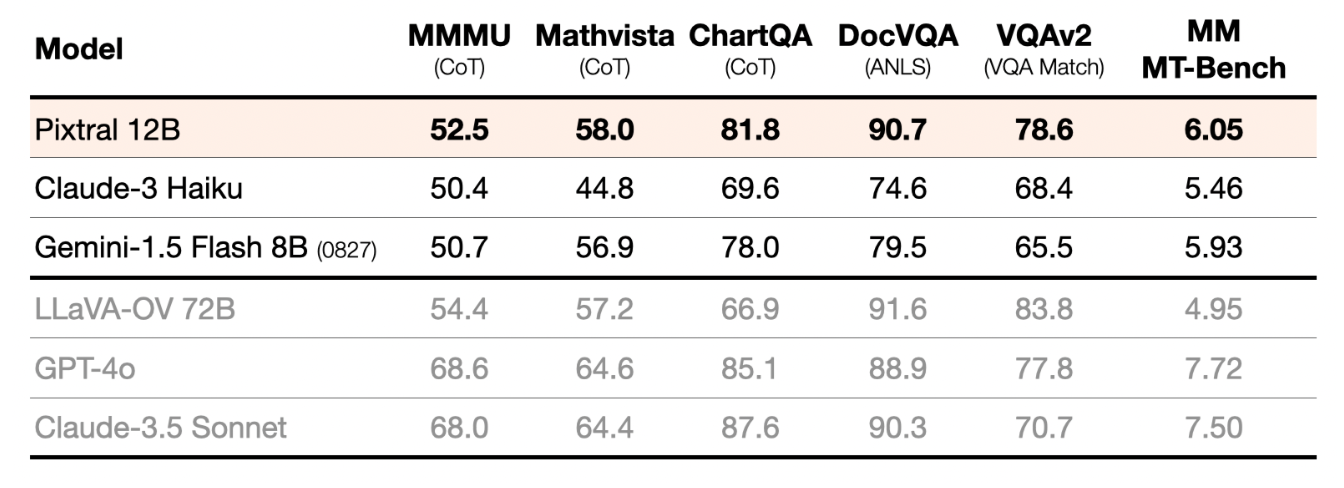 | Model | MMMU (CoT) | Mathvista (CoT) | ChartQA (CoT) | DocVQA (ANLS) | VQAv2 (VQA Match) | MM MT-Bench |
|---|---|---|---|---|---|---|
| Pixtral 12B | 52.5 | 58.0 | 81.8 | 90.7 | 78.6 | 6.05 |
| Claude-3 Haiku | 50.4 | 44.8 | 69.6 | 74.6 | 68.4 | 5.46 |
| Gemini-1.5 Flash 8B (0827) | 50.7 | 56.9 | 78.0 | 79.5 | 65.5 | 5.93 |
| LLaVA-OV 72B | 54.4 | 57.2 | 66.9 | 91.6 | 83.8 | 4.95 |
| GPT-4o | 68.6 | 64.6 | 85.1 | 88.9 | 77.8 | 7.72 |
| Claude-3.5 Sonnet | 68.0 | 64.4 | 87.6 | 90.3 | 70.7 | 7.50 |